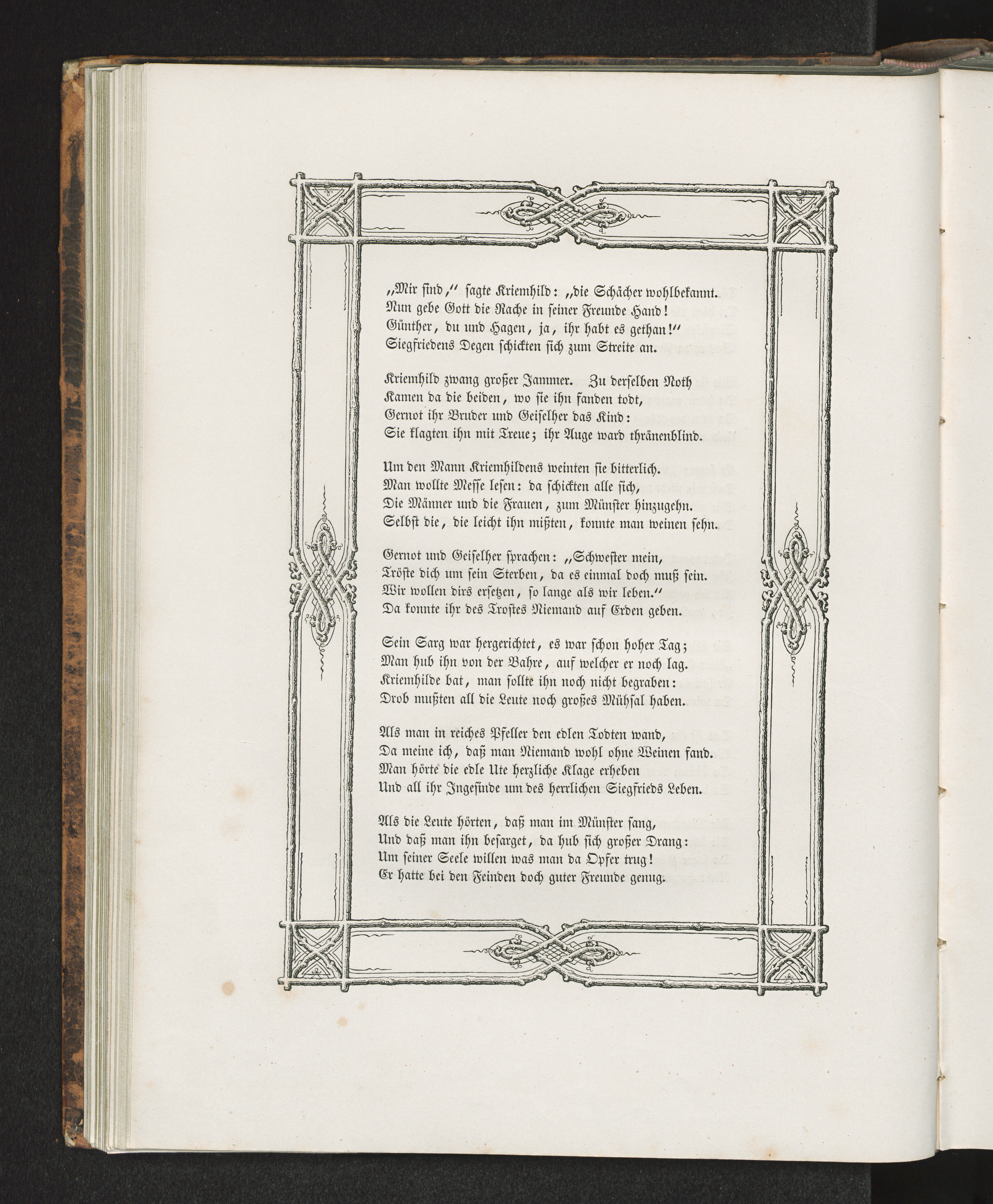 „Mir sind,“ sagte Kriemhild: „die Schächer wohlbekannt.
Nun gebe Gott die Rache in seiner Freunde Hand!
Günther, du und Hagen, ja, ihr habt es gethan!“
Siegfriedens Degen schickten sich zum Streite an.

Kriemhild zwang großer Jammer. Zu derselben Noth
Kamen da die beiden, wo sie ihn fanden todt,
Gernot ihr Bruder und Geiselher das Kind:
Sie klagten ihn mit Treue; ihr Auge ward thränenblind.

Um den Mann Kriemhildens weinten sie bitterlich.
Man wollte Messe lesen: da schickten alle sich,
Die Männer und die Frauen, zum Münster hinzugehn.
Selbst die, die leicht ihn mißten, konnte man weinen sehn.

Gernot und Geiselher sprachen: „Schwester mein,
Tröste dich um sein Sterben, da es einmal doch muß sein.
Wir wollen dirs ersetzen, so lange als wir leben.“
Da konnte ihr des Trostes Niemand auf Erden geben.

Sein Sarg war hergerichtet, es war schon hoher Tag;
Man hub ihn von der Bahre, auf welcher er noch lag.
Kriemhilde bat, man sollte ihn noch nicht begraben:
Drob mußten all die Leute noch großes Mühsal haben.

Als man in reiches Pfeller den edlen Todten wand,
Da meine ich, daß man Niemand wohl ohne Weinen fand.
Man hörte die edle Ute herzliche Klage erheben
Und all ihr Ingesinde um des herrlichen Siegfrieds Leben.

Als die Leute hörten, daß man im Münster sang,
Und daß man ihn besarget, da hub sich großer Drang:
Um seiner Seele willen was man da Opfer trug!
Er hatte bei den Feinden doch guter Freunde genug.